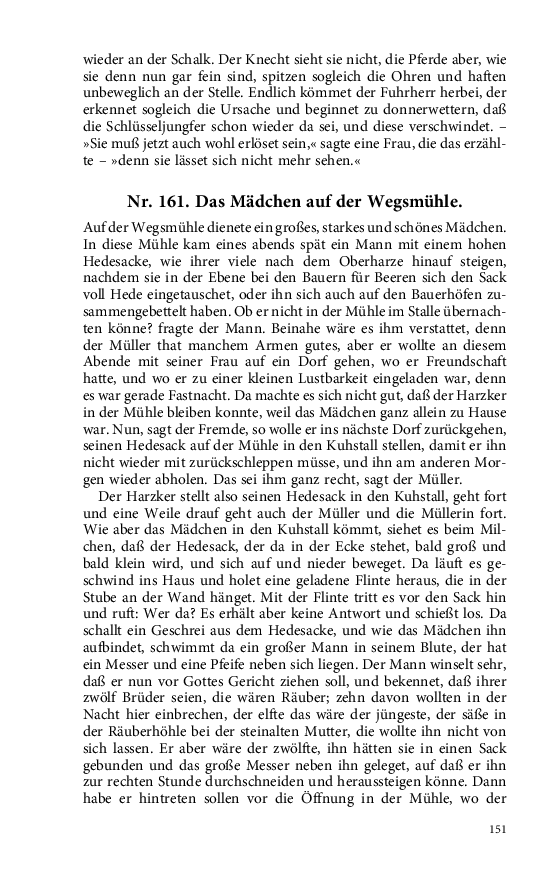 wieder an der Schalk. Der Knecht sieht sie nicht, die Pferde aber, wie sie denn nun gar fein sind, spitzen sogleich die Ohren und haften unbeweglich an der Stelle. Endlich kömmet der Fuhrherr herbei, der erkennet sogleich die Ursache und beginnet zu donnerwettern, daß die Schlüsseljungfer schon wieder da sei, und diese verschwindet. – »Sie muß jetzt auch wohl erlöset sein,« sagte eine Frau, die das erzählte – »denn sie lässet sich nicht mehr sehen.«

Nr. 161. Das Mädchen auf der Wegsmühle.

Auf der Wegsmühle dienete ein großes, starkes und schönes Mädchen. In diese Mühle kam eines abends spät ein Mann mit einem hohen Hedesacke, wie ihrer viele nach dem Oberharze hinauf steigen, nachdem sie in der Ebene bei den Bauern für Beeren sich den Sack voll Hede eingetauschet, oder ihn sich auch auf den Bauerhöfen zusammengebettelt haben. Ob er nicht in der Mühle im Stalle übernachten könne? fragte der Mann. Beinahe wäre es ihm verstattet, denn der Müller that manchem Armen gutes, aber er wollte an diesem Abende mit seiner Frau auf ein Dorf gehen, wo er Freundschaft hatte, und wo er zu einer kleinen Lustbarkeit eingeladen war, denn es war gerade Fastnacht. Da machte es sich nicht gut, daß der Harzker in der Mühle bleiben konnte, weil das Mädchen ganz allein zu Hause war. Nun, sagt der Fremde, so wolle er ins nächste Dorf zurückgehen, seinen Hedesack auf der Mühle in den Kuhstall stellen, damit er ihn nicht wieder mit zurückschleppen müsse, und ihn am anderen Morgen wieder abholen. Das sei ihm ganz recht, sagt der Müller.

Der Harzker stellt also seinen Hedesack in den Kuhstall, geht fort und eine Weile drauf geht auch der Müller und die Müllerin fort. Wie aber das Mädchen in den Kuhstall kömmt, siehet es beim Milchen, daß der Hedesack, der da in der Ecke stehet, bald groß und bald klein wird, und sich auf und nieder beweget. Da läuft es geschwind ins Haus und holet eine geladene Flinte heraus, die in der Stube an der Wand hänget. Mit der Flinte tritt es vor den Sack hin und ruft: Wer da? Es erhält aber keine Antwort und schießt los. Da schallt ein Geschrei aus dem Hedesacke, und wie das Mädchen ihn aufbindet, schwimmt da ein großer Mann in seinem Blute, der hat ein Messer und eine Pfeife neben sich liegen. Der Mann winselt sehr, daß er nun vor Gottes Gericht ziehen soll, und bekennet, daß ihrer zwölf Brüder seien, die wären Räuber; zehn davon wollten in der Nacht hier einbrechen, der elfte das wäre der jüngeste, der säße in der Räuberhöhle bei der steinalten Mutter, die wollte ihn nicht von sich lassen. Er aber wäre der zwölfte, ihn hätten sie in einen Sack gebunden und das große Messer neben ihn geleget, auf daß er ihn zur rechten Stunde durchschneiden und heraussteigen könne. Dann habe er hintreten sollen vor die Öffnung in der Mühle, wo der

151